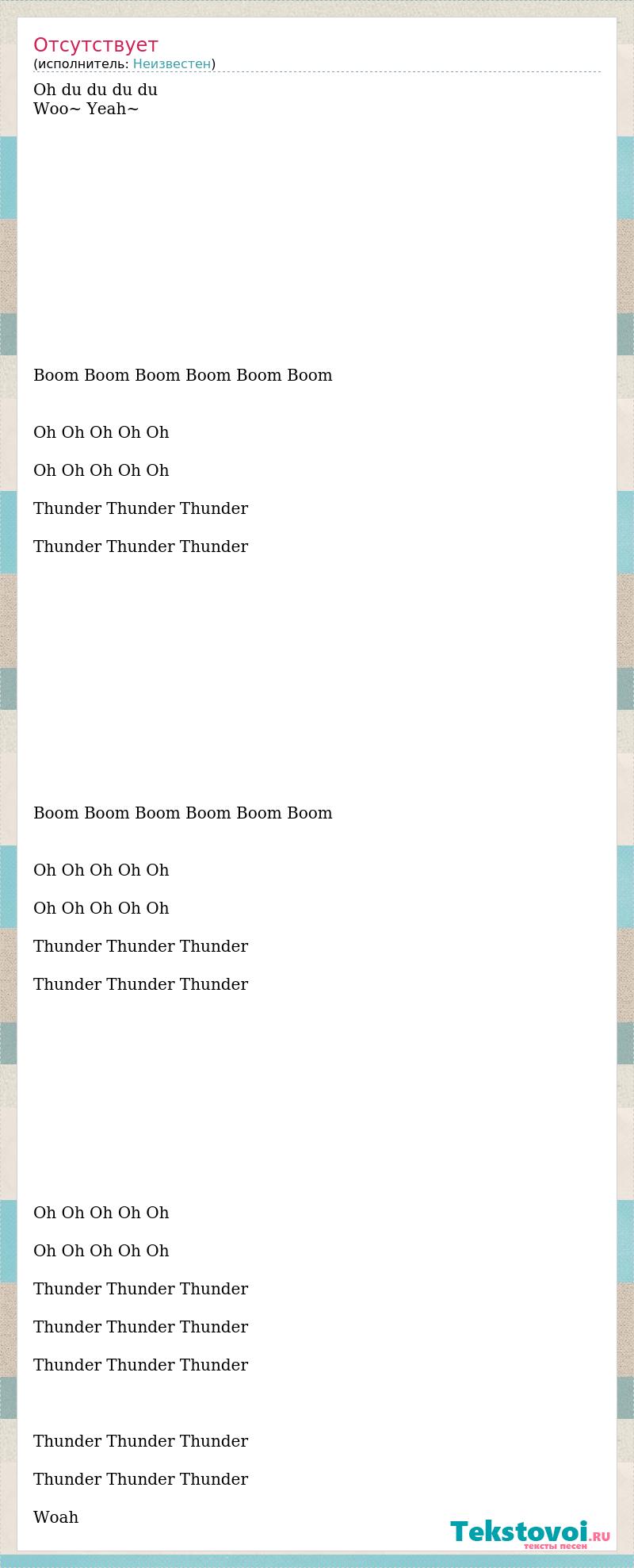 Отсутствует
(исполнитель: Неизвестен)

Oh du du du du
Woo~ Yeah~

Boom Boom Boom Boom Boom Boom

Oh Oh Oh Oh Oh

Oh Oh Oh Oh Oh

Thunder Thunder Thunder

Thunder Thunder Thunder

Boom Boom Boom Boom Boom Boom

Oh Oh Oh Oh Oh

Oh Oh Oh Oh Oh

Thunder Thunder Thunder

Thunder Thunder Thunder

Oh Oh Oh Oh Oh

Oh Oh Oh Oh Oh

Thunder Thunder Thunder

Thunder Thunder Thunder

Thunder Thunder Thunder

Thunder Thunder Thunder

Thunder Thunder Thunder

Woah

Tekstovoi.RU
тексты песен